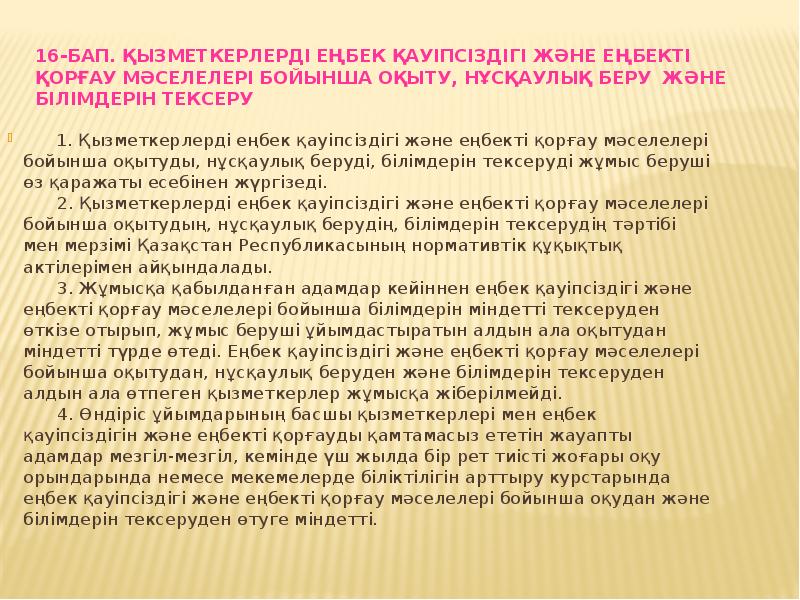 16-БАП. ҚЫЗМЕТКЕРЛЕРДІ ЕҢБЕК ҚАУІПСІЗДІГІ ЖӘНЕ ЕҢБЕКТІ ҚОРҒАУ МӘСЕЛЕЛЕРІ БОЙЫНША ОҚЫТУ, НҰСҚАУЛЫҚ БЕРУ ЖӘНЕ БІЛІМДЕРІН ТЕКСЕРУ

1. Қызметкерлерді еңбек қауіпсіздігі және еңбекті қорғау мәселелері бойынша оқытуды, нұсқаулық беруді, білімдерін тексеруді жұмыс беруші өз қаражаты есебінен жүргізеді.

2. Қызметкерлерді еңбек қауіпсіздігі және еңбекті қорғау мәселелері бойынша оқытудың, нұсқаулық берудің, білімдерін тексерудің тәртібі мен мерзімі Қазақстан Республикасының нормативтік құқықтық актілерімен айқындалады.

3. Жұмысқа қабылданған адамдар кейіннен еңбек қауіпсіздігі және еңбекті қорғау мәселелері бойынша білімдерін міндетті тексеруден өткізе отырып, жұмыс беруші ұйымдастыратын алдын ала оқытудан міндетті түрде өтеді. Еңбек қауіпсіздігі және еңбекті қорғау мәселелері бойынша оқытудан, нұсқаулық беруден және білімдерін тексеруден алдын ала өтпеген қызметкерлер жұмысқа жіберілмейді.

4. Өндіріс ұйымдарының басшы қызметкерлері мен еңбек қауіпсіздігін және еңбекті қорғауды қамтамасыз ететін жауапты адамдар мезгіл-мезгіл, кемінде үш жылда бір рет тиісті жоғары оқу орындарында немесе мекемелерде біліктілігін арттыру курстарында еңбек қауіпсіздігі және еңбекті қорғау мәселелері бойынша оқудан және білімдерін тексеруден өтуге міндетті.